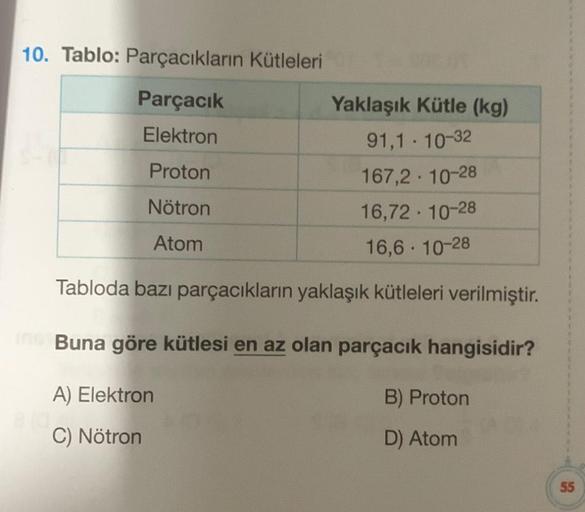 10. Tablo: Parçacıkların Kütleleri

| Parçacık | Yaklaşık Kütle (kg) |
|---|---|
| Elektron | $91,1 \cdot 10^{-32}$ |
| Proton | $167,2 \cdot 10^{-28}$ |
| Nötron | $16,72 \cdot 10^{-28}$ |
| Atom | $16,6 \cdot 10^{-28}$ |

Tabloda bazı parçacıkların yaklaşık kütleleri verilmiştir.

Buna göre kütlesi en az olan parçacık hangisidir?

A) Elektron
B) Proton
C) Nötron
D) Atom

55